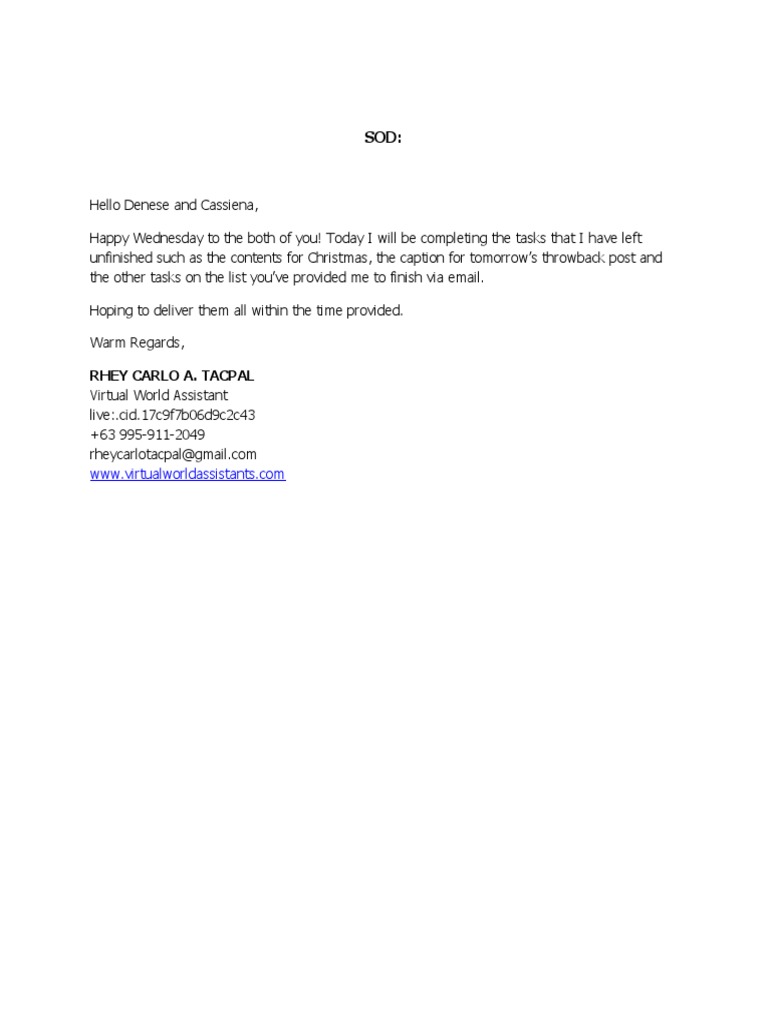 SOD:

Hello Denese and Cassiena,

Happy Wednesday to the both of you! Today I will be completing the tasks that I have left unfinished such as the contents for Christmas, the caption for tomorrow's throwback post and the other tasks on the list you've provided me to finish via email.

Hoping to deliver them all within the time provided.

Warm Regards,

RHEY CARLO A. TACPAL
Virtual World Assistant
live:.cid.17c9f7b06d9c2c43
+63 995-911-2049
rheycarlotacpal@gmail.com
www.virtualworldassistants.com